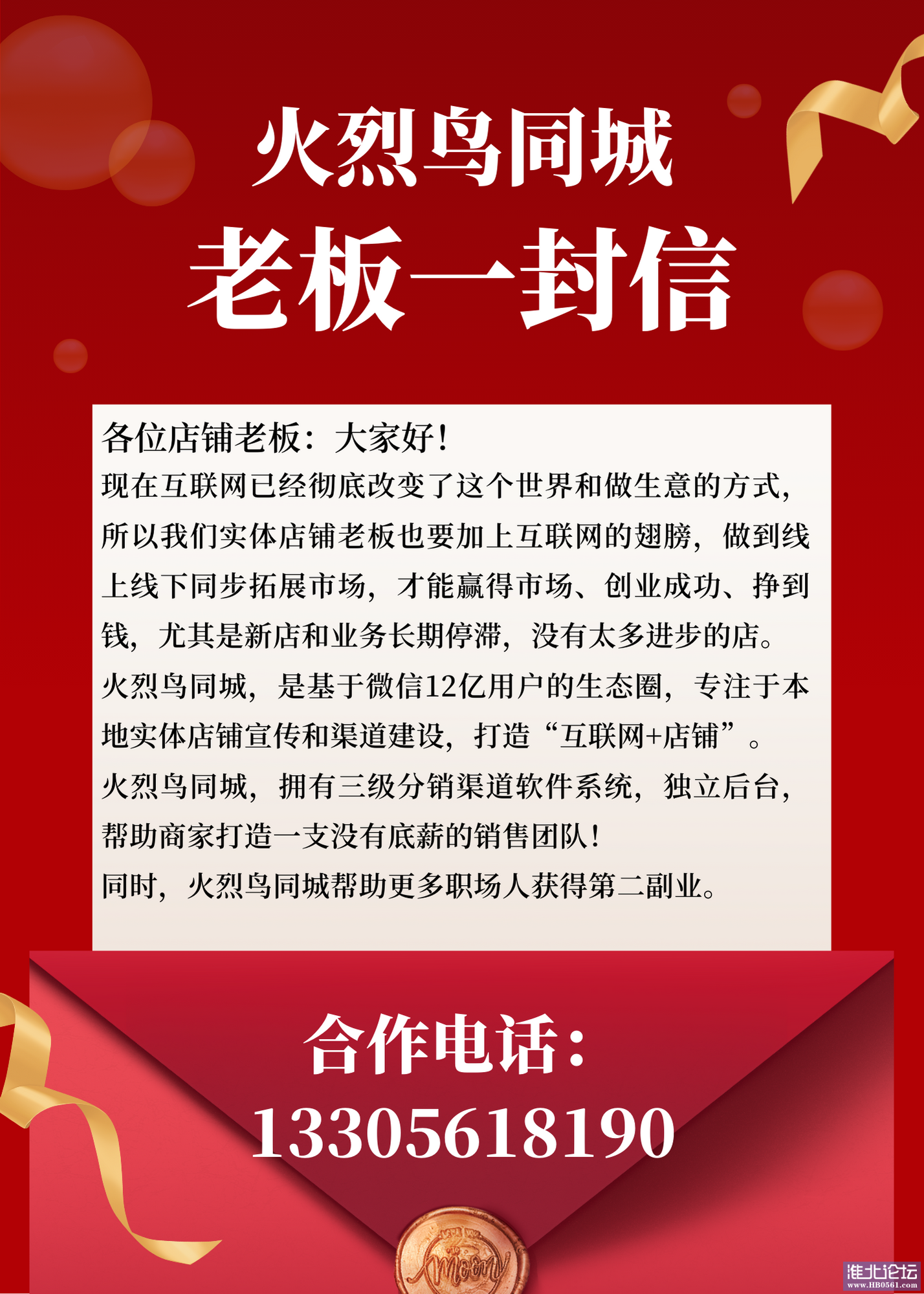 火烈鸟同城

老板一封信

各位店铺老板：大家好！

现在互联网已经彻底改变了这个世界和做生意的方式，所以我们实体店铺老板也要加上互联网的翅膀，做到线上线下同步拓展市场，才能赢得市场、创业成功、挣到钱，尤其是新店和业务长期停滞，没有太多进步的店。

火烈鸟同城，是基于微信12亿用户的生态圈，专注于本地实体店铺宣传和渠道建设，打造“互联网+店铺”。

火烈鸟同城，拥有三级分销渠道软件系统，独立后台，帮助商家打造一支没有底薪的销售团队！

同时，火烈鸟同城帮助更多职场人获得第二副业。

合作电话：

13305618190

淮北论坛
www.HB0561.com